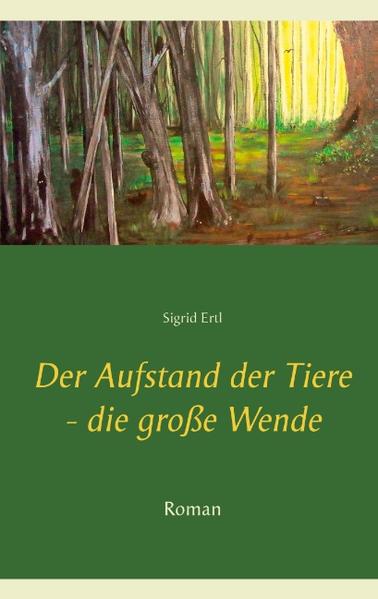 Sigrid Ertl

Der Aufstand der Tiere - die große Wende

Roman